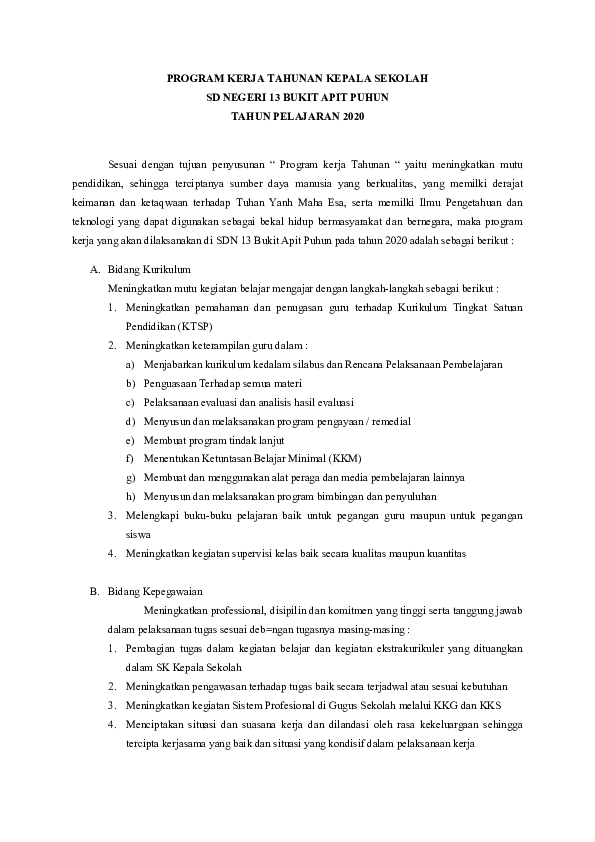 PROGRAM KERJA TAHUNAN KEPALA SEKOLAH
SD NEGERI 13 BUKIT APIT PUHUN
TAHUN PELAJARAN 2020

Sesuai dengan tujuan penyusunan “ Program kerja Tahunan “ yaitu meningkatkan mutu pendidikan, sehingga terciptanya sumber daya manusia yang berkualitas, yang memilki derajat keimanan dan ketaqwaan terhadap Tuhan Yanh Maha Esa, serta memilki Ilmu Pengetahuan dan teknologi yang dapat digunakan sebagai bekal hidup bermasyarakat dan bernegara, maka program kerja yang akan dilaksanakan di SDN 13 Bukit Apit Puhun pada tahun 2020 adalah sebagai berikut :

A. Bidang Kurikulum
Meningkatkan mutu kegiatan belajar mengajar dengan langkah-langkah sebagai berikut :
1. Meningkatkan pemahaman dan penugasan guru terhadap Kurikulum Tingkat Satuan Pendidikan (KTSP)
2. Meningkatkan keterampilan guru dalam :
a) Menjabarkan kurikulum kedalam silabus dan Rencana Pelaksanaan Pembelajaran
b) Penguasaan Terhadap semua materi
c) Pelaksanaan evaluasi dan analisis hasil evaluasi
d) Menyusun dan melaksanakan program pengayaan / remedial
e) Membuat program tindak lanjut
f) Menentukan Ketuntasan Belajar Minimal (KKM)
g) Membuat dan menggunakan alat peraga dan media pembelajaran lainnya
h) Menyusun dan melaksanakan program bimbingan dan penyuluhan
3. Melengkapi buku-buku pelajaran baik untuk pegangan guru maupun untuk pegangan siswa
4. Meningkatkan kegiatan supervisi kelas baik secara kualitas maupun kuantitas

B. Bidang Kepegawaian
Meningkatkan professional, disipilin dan komitmen yang tinggi serta tanggung jawab dalam pelaksanaan tugas sesuai deb=ngan tugasnya masing-masing :
1. Pembagian tugas dalam kegiatan belajar dan kegiatan ekstrakurikuler yang dituangkan dalam SK Kepala Sekolah
2. Meningkatkan pengawasan terhadap tugas baik secara terjadwal atau sesuai kebutuhan
3. Meningkatkan kegiatan Sistem Profesional di Gugus Sekolah melalui KKG dan KKS
4. Menciptakan situasi dan suasana kerja dan dilandasi oleh rasa kekeluargaan sehingga tercipta kerjasama yang baik dan situasi yang kondisif dalam pelaksanaan kerja